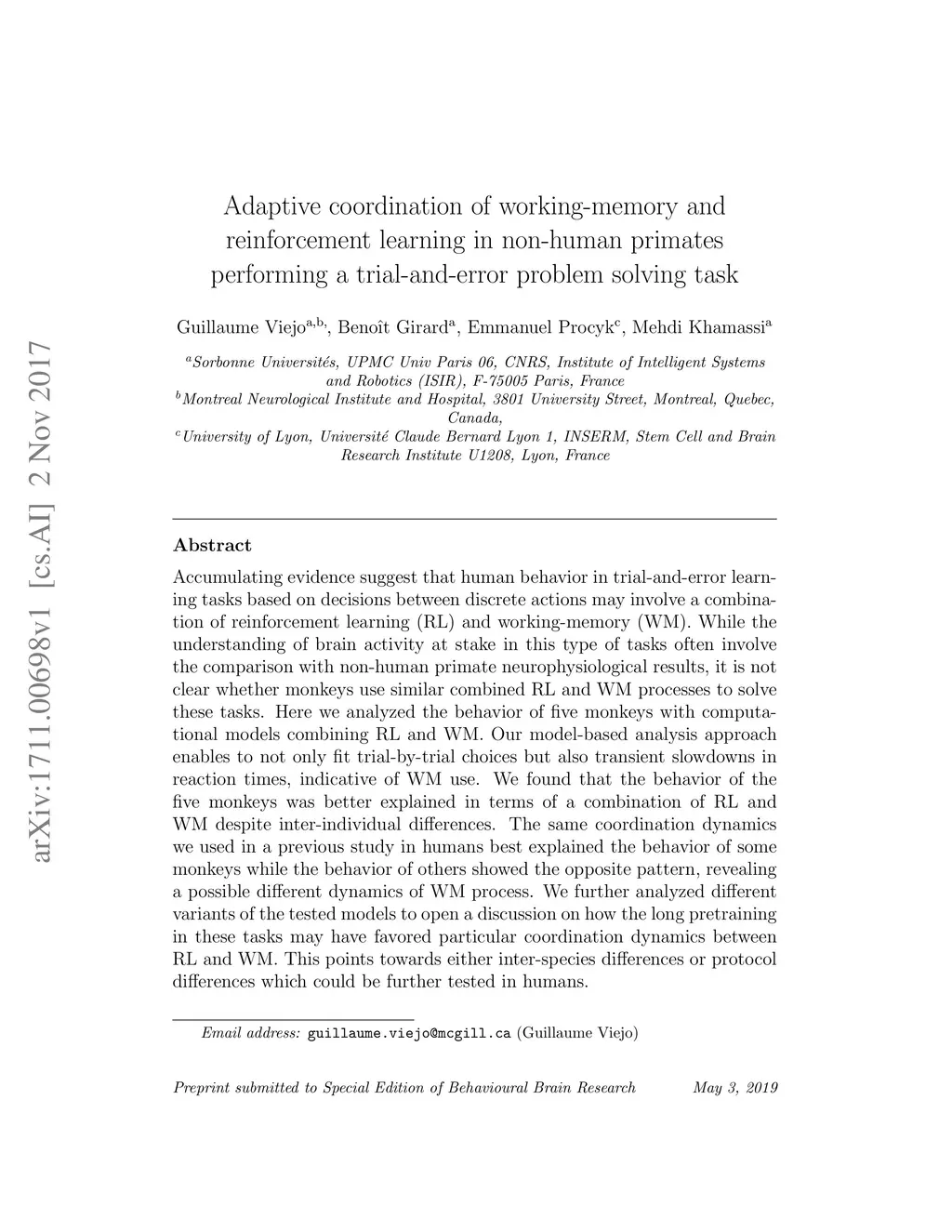 arXiv:1711.00698v1 [cs.AI] 2 Nov 2017

Adaptive coordination of working-memory and reinforcement learning in non-human primates performing a trial-and-error problem solving task

Guillaume Viejo$^{a,b,}$, Benoît Girard$^{a}$, Emmanuel Procyk$^{c}$, Mehdi Khamassi$^{a}$

$^{a}$Sorbonne Universités, UPMC Univ Paris 06, CNRS, Institute of Intelligent Systems and Robotics (ISIR), F-75005 Paris, France
$^{b}$Montreal Neurological Institute and Hospital, 3801 University Street, Montreal, Quebec, Canada,
$^{c}$University of Lyon, Université Claude Bernard Lyon 1, INSERM, Stem Cell and Brain Research Institute U1208, Lyon, France

Abstract

Accumulating evidence suggest that human behavior in trial-and-error learning tasks based on decisions between discrete actions may involve a combination of reinforcement learning (RL) and working-memory (WM). While the understanding of brain activity at stake in this type of tasks often involve the comparison with non-human primate neurophysiological results, it is not clear whether monkeys use similar combined RL and WM processes to solve these tasks. Here we analyzed the behavior of five monkeys with computational models combining RL and WM. Our model-based analysis approach enables to not only fit trial-by-trial choices but also transient slowdowns in reaction times, indicative of WM use. We found that the behavior of the five monkeys was better explained in terms of a combination of RL and WM despite inter-individual differences. The same coordination dynamics we used in a previous study in humans best explained the behavior of some monkeys while the behavior of others showed the opposite pattern, revealing a possible different dynamics of WM process. We further analyzed different variants of the tested models to open a discussion on how the long pretraining in these tasks may have favored particular coordination dynamics between RL and WM. This points towards either inter-species differences or protocol differences which could be further tested in humans.

Email address: guillaume.viejo@mcgill.ca (Guillaume Viejo)

Preprint submitted to Special Edition of Behavioural Brain Research May 3, 2019